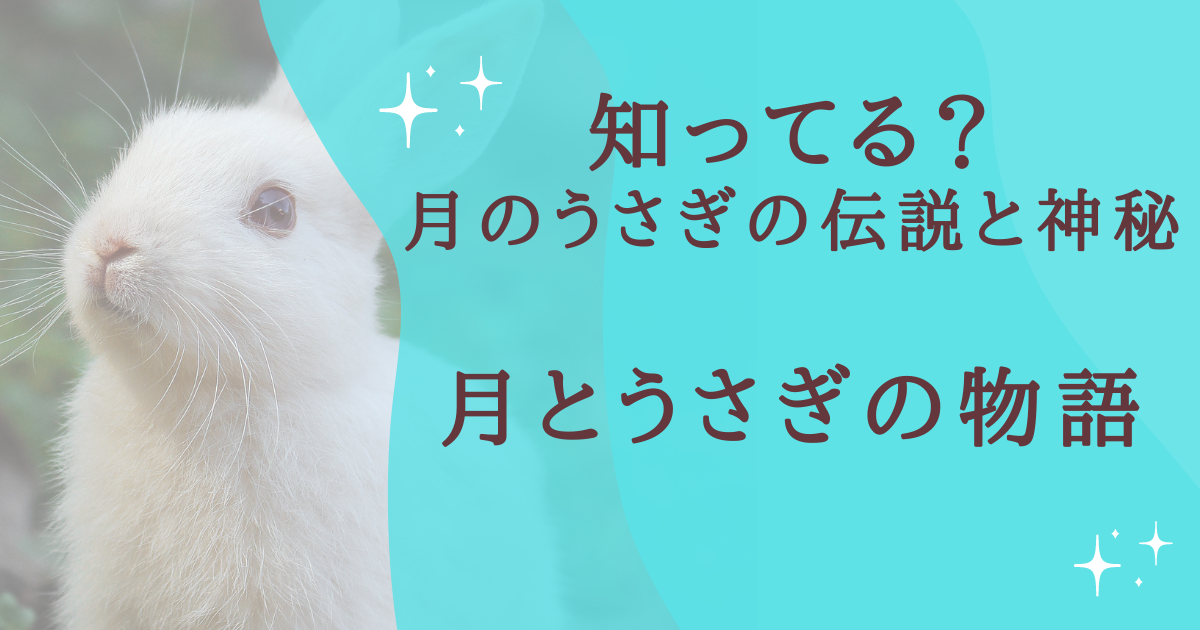 知ってる？
月のうさぎの伝説と神秘

月とうさぎの物語